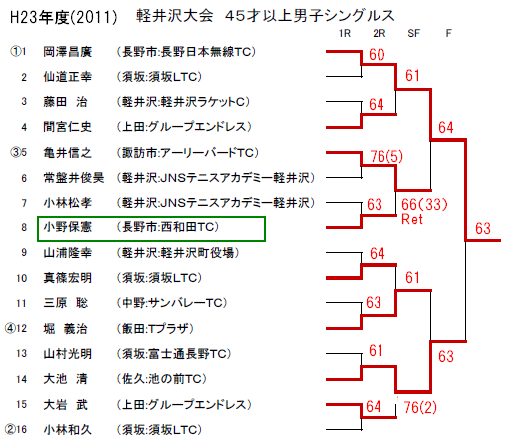 H23年度(2011)　軽井沢大会　45才以上男子シングルス

1R　2R　SF　F

①1　岡澤昌廣　(長野市:長野日本無線TC)
2　仙道正幸　(須坂:須坂LTC)
3　藤田　治　(軽井沢:軽井沢ラケットC)
4　間宮仁史　(上田:グループエンドレス)
③5　亀井信之　(諏訪市:アーリーバードTC)
6　常盤井俊昊　(軽井沢:JNSテニスアカデミー軽井沢)
7　小林松孝　(軽井沢:JNSテニスアカデミー軽井沢)
8　小野保憲　(長野市:西和田TC)
9　山浦隆幸　(軽井沢:軽井沢町役場)
10　真篠宏明　(須坂:須坂LTC)
11　三原　聡　(中野:サンバレーTC)
④12　堀　義治　(飯田:Tプラザ)
13　山村光明　(須坂:富士通長野TC)
14　大池　清　(佐久:池の前TC)
15　大岩　武　(上田:グループエンドレス)
②16　小林和久　(須坂:須坂LTC)

60
64
76(5)
63
64
63
61
64
61
66(33) Ret
61
76(2)
64
63
63